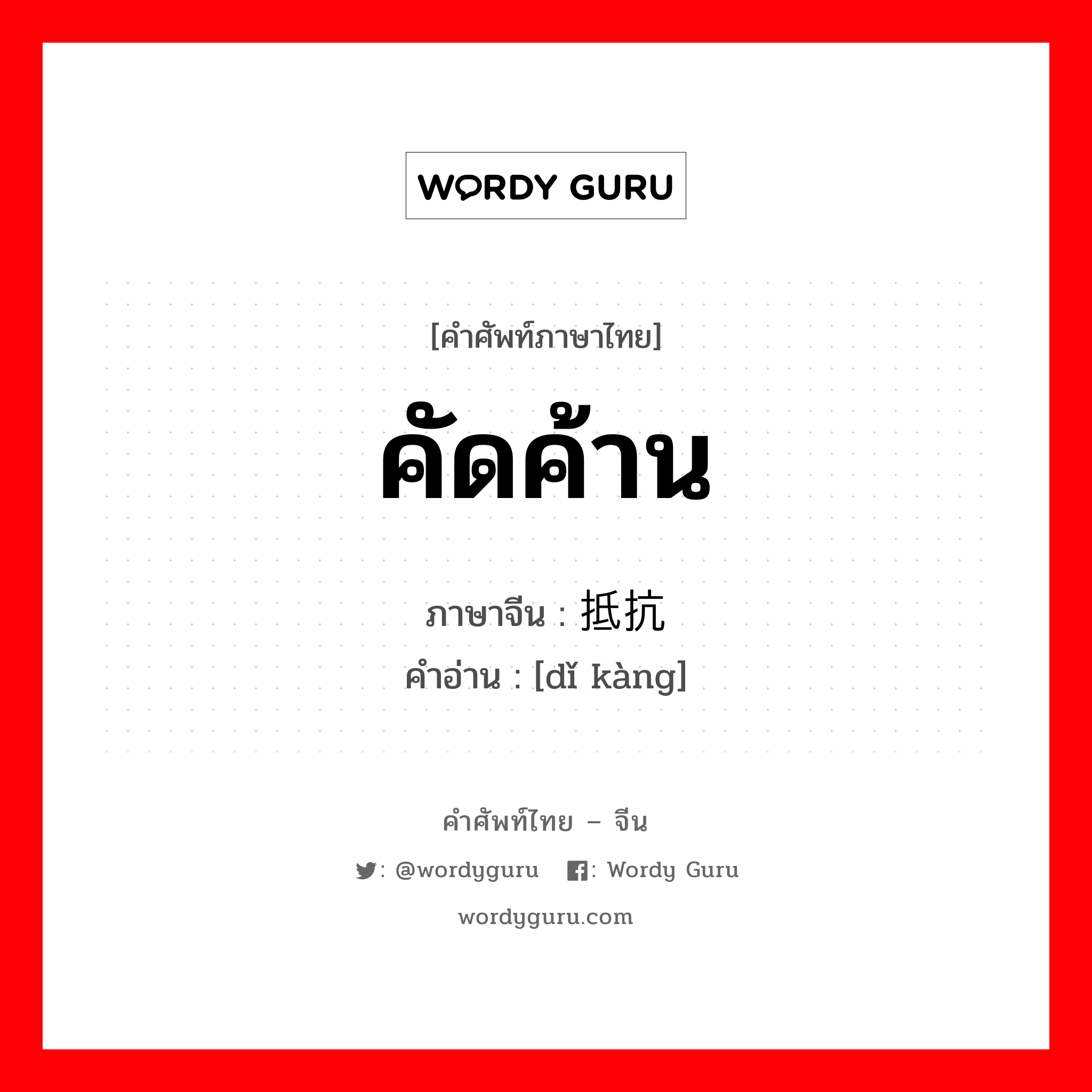 WORDY GURU

[คำศัพท์ภาษาไทย]

คัดค้าน

ภาษาจีน : 抵抗

คำอ่าน : [dǐ kàng]

คำศัพท์ไทย – จีน

: @wordyguru : Wordy Guru

wordyguru.com